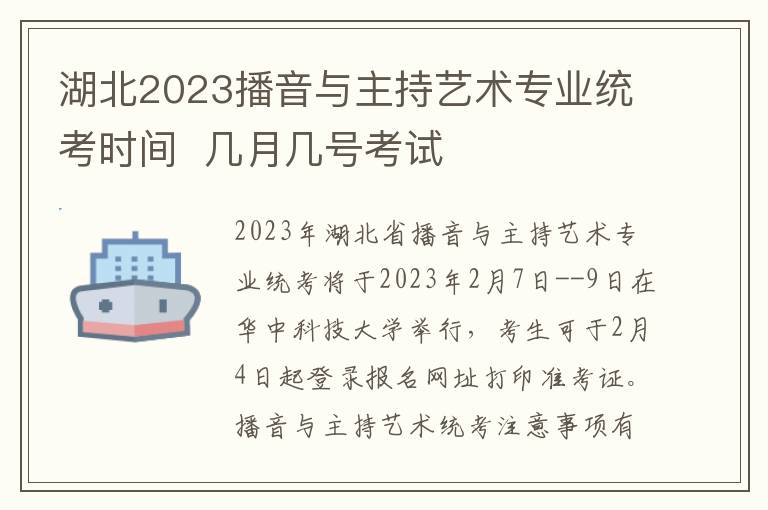 湖北2023播音与主持艺术专业统考时间 几月几号考试

2023年湖北省播音与主持艺术专业统考将于2023年2月7日--9日在华中科技大学举行，考生可于2月4日起登录报名网址打印准考证。播音与主持艺术统考注意事项有